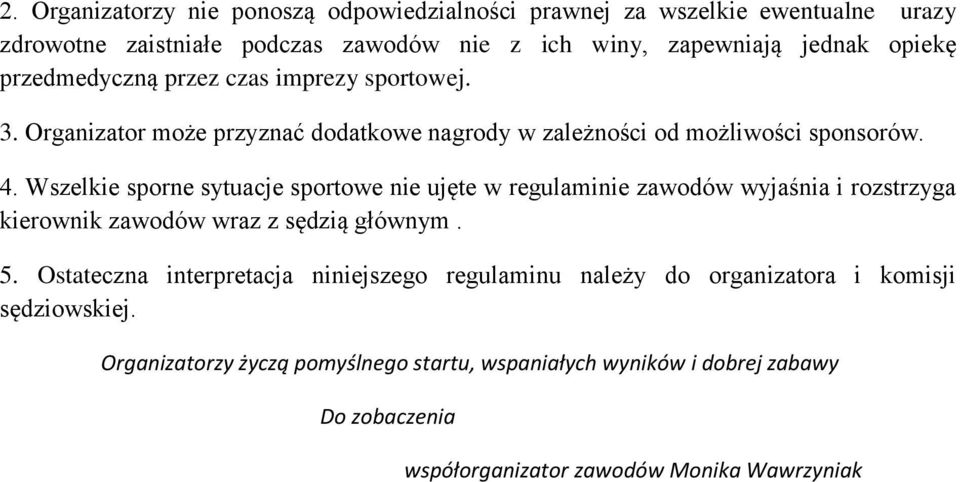 2. Organizatorzy nie ponoszą odpowiedzialności prawnej za wszelkie ewentualne urazy zdrowotne zaistniałe podczas zawodów nie z ich winy, zapewniają jednak opiekę przedmedyczną przez czas imprezy sportowej.

3. Organizator może przyznać dodatkowe nagrody w zależności od możliwości sponsorów.

4. Wszelkie sporne sytuacje sportowe nie ujęte w regulaminie zawodów wyjaśnia i rozstrzyga kierownik zawodów wraz z sędzią głównym .

5. Ostateczna interpretacja niniejszego regulaminu należy do organizatora i komisji sędziowskiej.

Organizatorzy życzą pomyślnego startu, wspaniałych wyników i dobrej zabawy

Do zobaczenia

współorganizator zawodów Monika Wawrzyniak